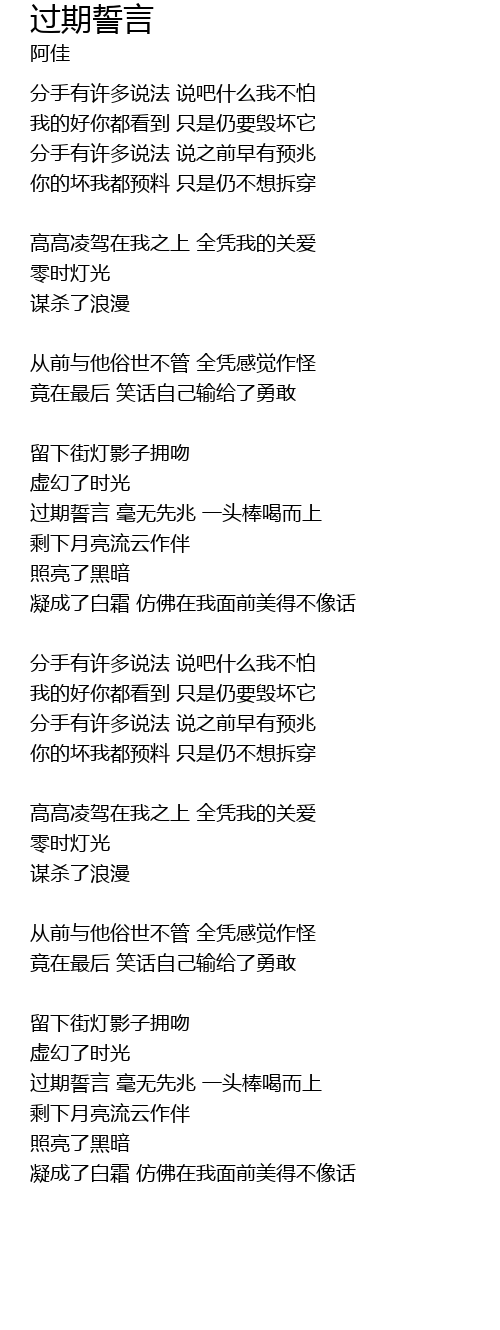 过期誓言
阿佳

分手有许多说法 说吧什么我不怕
我的好你都看到 只是仍要毁坏它
分手有许多说法 说之前早有预兆
你的坏我都预料 只是仍不想拆穿

高高凌驾在我之上 全凭我的关爱
零时灯光
谋杀了浪漫

从前与他俗世不管 全凭感觉作怪
竟在最后 笑话自己输给了勇敢

留下街灯影子拥吻
虚幻了时光
过期誓言 毫无先兆 一头棒喝而上
剩下月亮流云作伴
照亮了黑暗
凝成了白霜 仿佛在我面前美得不像话

分手有许多说法 说吧什么我不怕
我的好你都看到 只是仍要毁坏它
分手有许多说法 说之前早有预兆
你的坏我都预料 只是仍不想拆穿

高高凌驾在我之上 全凭我的关爱
零时灯光
谋杀了浪漫

从前与他俗世不管 全凭感觉作怪
竟在最后 笑话自己输给了勇敢

留下街灯影子拥吻
虚幻了时光
过期誓言 毫无先兆 一头棒喝而上
剩下月亮流云作伴
照亮了黑暗
凝成了白霜 仿佛在我面前美得不像话